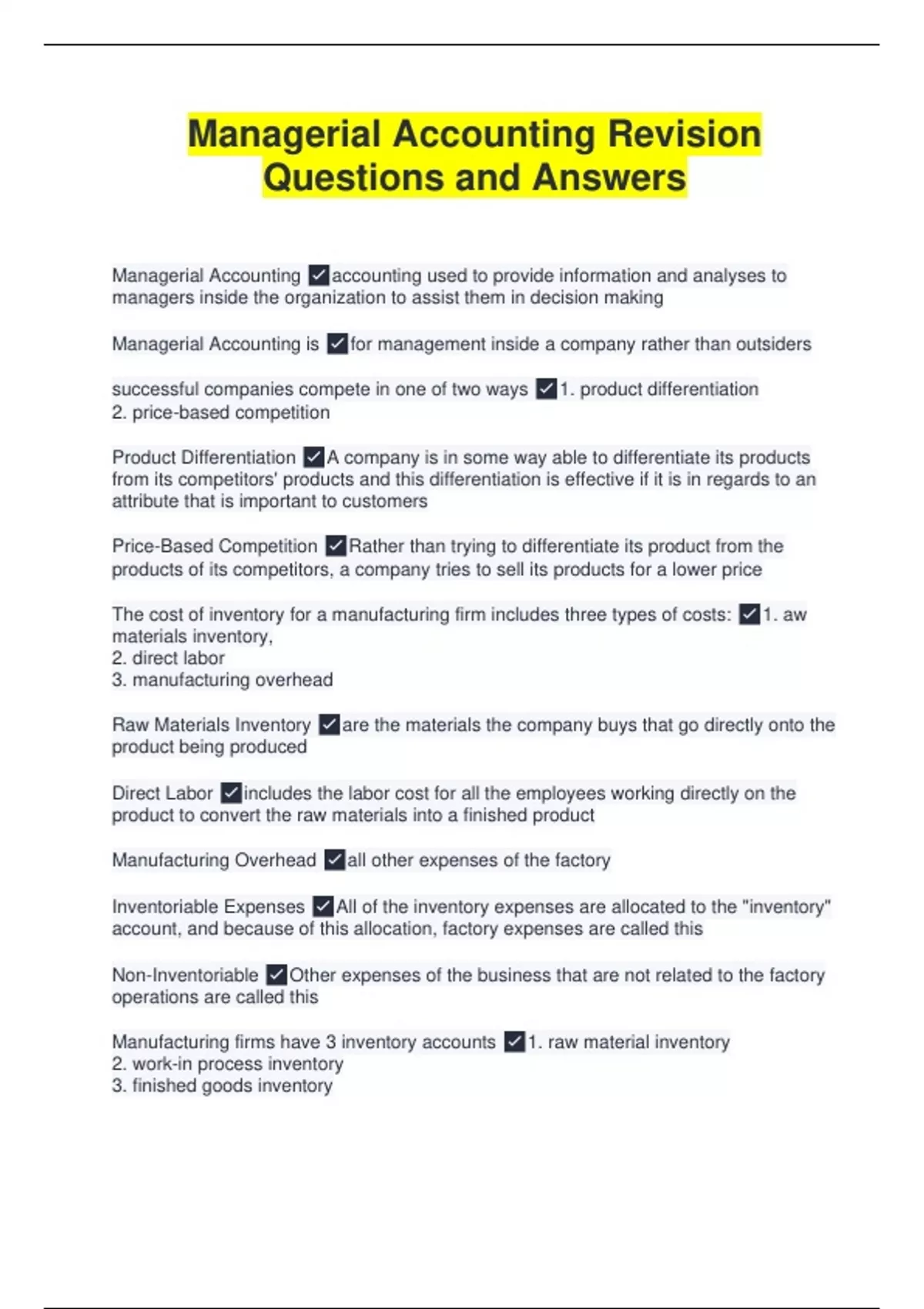 Managerial Accounting Revision Questions and Answers

Managerial Accounting ✓accounting used to provide information and analyses to managers inside the organization to assist them in decision making

Managerial Accounting is ✓for management inside a company rather than outsiders

successful companies compete in one of two ways ✓1. product differentiation
2. price-based competition

Product Differentiation ✓A company is in some way able to differentiate its products from its competitors' products and this differentiation is effective if it is in regards to an attribute that is important to customers

Price-Based Competition ✓Rather than trying to differentiate its product from the products of its competitors, a company tries to sell its products for a lower price

The cost of inventory for a manufacturing firm includes three types of costs: ✓1. aw materials inventory,
2. direct labor
3. manufacturing overhead

Raw Materials Inventory ✓are the materials the company buys that go directly onto the product being produced

Direct Labor ✓includes the labor cost for all the employees working directly on the product to convert the raw materials into a finished product

Manufacturing Overhead ✓all other expenses of the factory

Inventoriable Expenses ✓All of the inventory expenses are allocated to the "inventory" account, and because of this allocation, factory expenses are called this

Non-Inventoriable ✓Other expenses of the business that are not related to the factory operations are called this

Manufacturing firms have 3 inventory accounts ✓1. raw material inventory
2. work-in process inventory
3. finished goods inventory